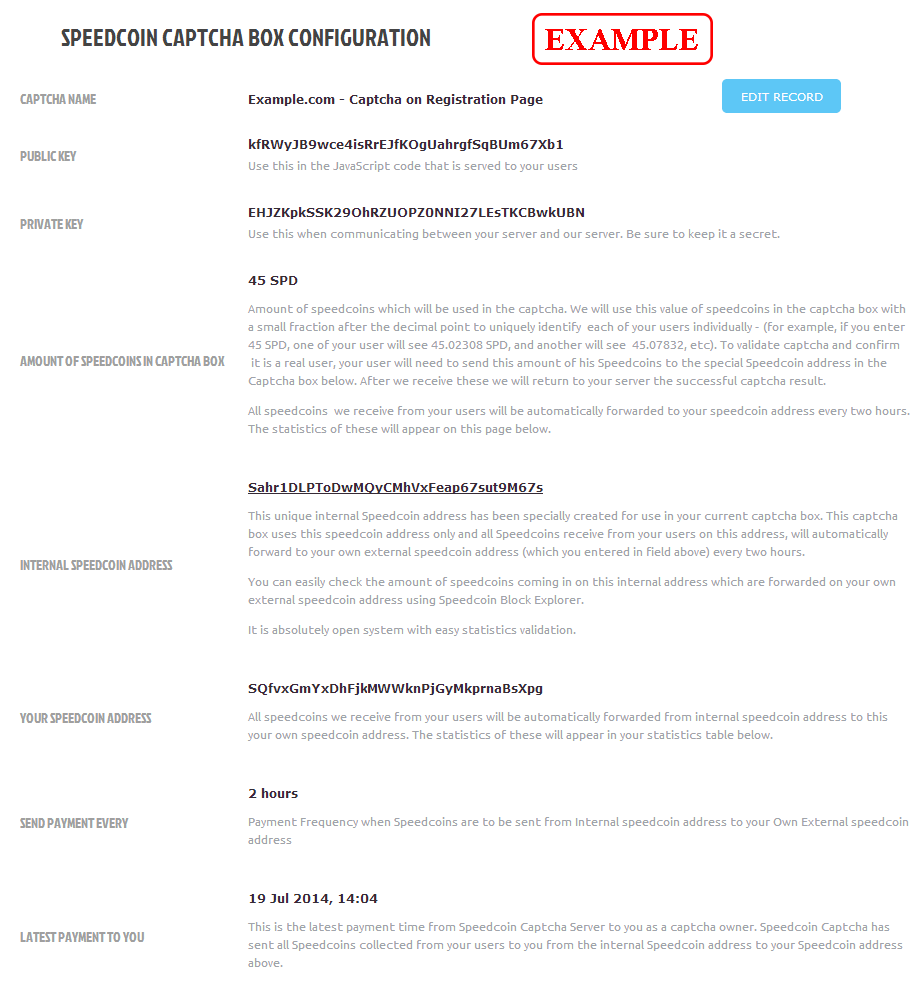 SPEEDCOIN CAPTCHA BOX CONFIGURATION

EXAMPLE

CAPTCHA NAME

Example.com - Captcha on Registration Page

EDIT RECORD

PUBLIC KEY

kfRWyJB9wce4isRrEJfKOgUahrgfSqBUm67Xb1

Use this in the JavaScript code that is served to your users

PRIVATE KEY

EHJZKpkSSK29OhRZUOPZ0NNI27LEsTKCBwkUBN

Use this when communicating between your server and our server. Be sure to keep it a secret.

AMOUNT OF SPEEDCOINS IN CAPTCHA BOX

45 SPD

Amount of speedcoins which will be used in the captcha. We will use this value of speedcoins in the captcha box with a small fraction after the decimal point to uniquely identify each of your users individually - (for example, if you enter 45 SPD, one of your user will see 45.02308 SPD, and another will see 45.07832, etc). To validate captcha and confirm it is a real user, your user will need to send this amount of his Speedcoins to the special Speedcoin address in the Captcha box below. After we receive these we will return to your server the successful captcha result.

All speedcoins we receive from your users will be automatically forwarded to your speedcoin address every two hours. The statistics of these will appear on this page below.

INTERNAL SPEEDCOIN ADDRESS

Sahr1DLPToDwMQyCMhVxFeap67sut9M67s

This unique internal Speedcoin address has been specially created for use in your current captcha box. This captcha box uses this speedcoin address only and all Speedcoins receive from your users on this address, will automatically forward to your own external speedcoin address (which you entered in field above) every two hours.

You can easily check the amount of speedcoins coming in on this internal address which are forwarded on your own external speedcoin address using Speedcoin Block Explorer.

It is absolutely open system with easy statistics validation.

YOUR SPEEDCOIN ADDRESS

SQfvxGmYxDhFjkMWWknPjGyMkprnaBsXpg

All speedcoins we receive from your users will be automatically forwarded from internal speedcoin address to this your own speedcoin address. The statistics of these will appear in your statistics table below.

SEND PAYMENT EVERY

2 hours

Payment Frequency when Speedcoins are to be sent from Internal speedcoin address to your Own External speedcoin address

LATEST PAYMENT TO YOU

19 Jul 2014, 14:04

This is the latest payment time from Speedcoin Captcha Server to you as a captcha owner. Speedcoin Captcha has sent all Speedcoins collected from your users to you from the internal Speedcoin address to your Speedcoin address above.